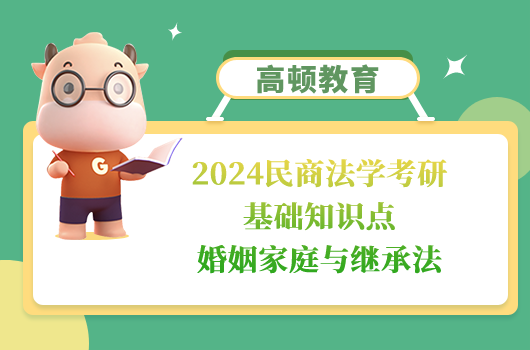 高顿教育

G

2024民商法学考研
基础知识点
婚姻家庭与继承法